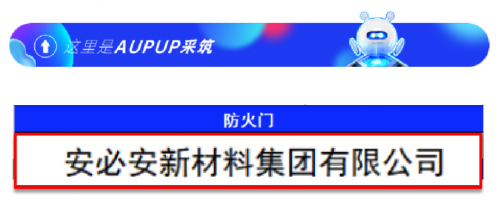 这里是AUPUP采筑

防火门

安必安新材料集团有限公司